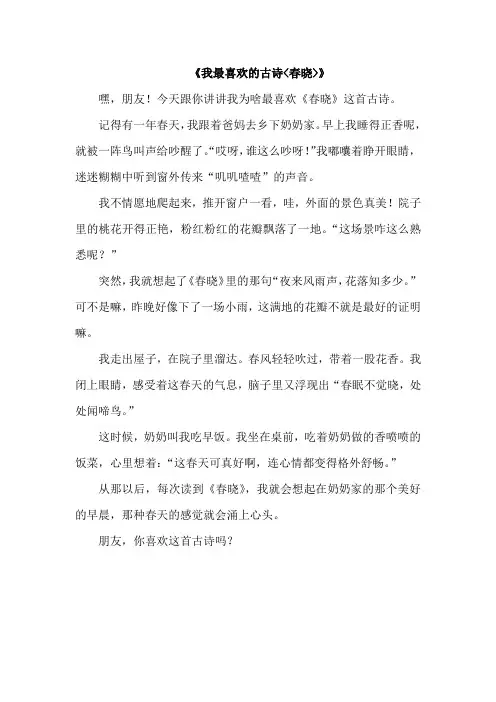 《我最喜欢的古诗<春晓>》

嘿，朋友！今天跟你讲讲我为啥最喜欢《春晓》这首古诗。

记得有一年春天，我跟着爸妈去乡下奶奶家。早上我睡得正香呢，就被一阵鸟叫声给吵醒了。“哎呀，谁这么吵呀！”我嘟囔着睁开眼睛，迷迷糊糊中听到窗外传来“叽叽喳喳”的声音。

我不情愿地爬起来，推开窗户一看，哇，外面的景色真美！院子里的桃花开得正艳，粉红粉红的花瓣飘落了一地。“这场景咋这么熟悉呢？”

突然，我就想起了《春晓》里的那句“夜来风雨声，花落知多少。”可不是嘛，昨晚好像下了一场小雨，这满地的花瓣不就是最好的证明嘛。

我走出屋子，在院子里溜达。春风轻轻吹过，带着一股花香。我闭上眼睛，感受着这春天的气息，脑子里又浮现出“春眠不觉晓，处处闻啼鸟。”

这时候，奶奶叫我吃早饭。我坐在桌前，吃着奶奶做的香喷喷的饭菜，心里想着：“这春天可真好啊，连心情都变得格外舒畅。”

从那以后，每次读到《春晓》，我就会想起在奶奶家的那个美好的早晨，那种春天的感觉就会涌上心头。

朋友，你喜欢这首古诗吗？